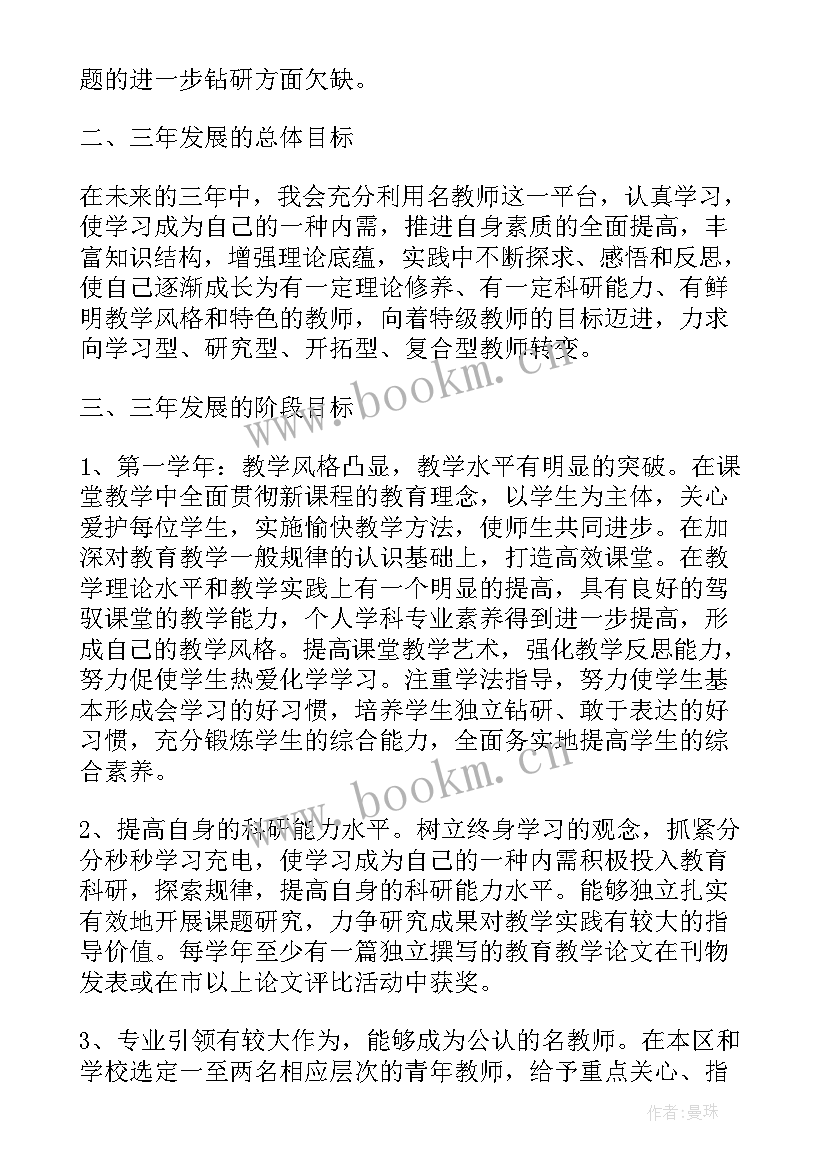 题的进一步钻研方面欠缺。

二、三年发展的总体目标

在未来的三年中，我会充分利用名教师这一平台，认真学习，使学习成为自己的一种内需，推进自身素质的全面提高，丰富知识结构，增强理论底蕴，实践中不断探求、感悟和反思，使自己逐渐成长为有一定理论修养、有一定科研能力、有鲜明教学风格和特色的教师，向着特级教师的目标迈进，力求向学习型、研究型、开拓型、复合型教师转变。

三、三年发展的阶段目标

1、第一学年：教学风格凸显，教学水平有明显的突破。在课堂教学中全面贯彻新课程的教育理念，以学生为主体，关心爱护每位学生，实施愉快教学方法，使师生共同进步。在加深对教育教学一般规律的认识基础上，打造高效课堂。在教学理论水平和教学实践上有一个明显的提高，具有良好的驾驭课堂的教学能力，个人学科专业素养得到进一步提高，形成自己的教学风格。提高课堂教学艺术，强化教学反思能力，努力促使学生热爱化学学习。注重学法指导，努力使学生基本形成会学习的好习惯，培养学生独立钻研、敢于表达的好习惯，充分锻炼学生的综合能力，全面务实地提高学生的综合素养。

2、提高自身的科研能力水平。树立终身学习的观念，抓紧分分秒秒学习充电，使学习成为自己的一种内需积极投入教育科研，探索规律，提高自身的科研能力水平。能够独立扎实有效地开展课题研究，力争研究成果对教学实践有较大的指导价值。每学年至少有一篇独立撰写的教育教学论文在刊物发表或在市以上论文评比活动中获奖。

3、专业引领有较大作为，能够成为公认的名教师。在本区和学校选定一至两名相应层次的青年教师，给予重点关心、指

www.bookm.cn

www.bookm.cn

作者：曼珠